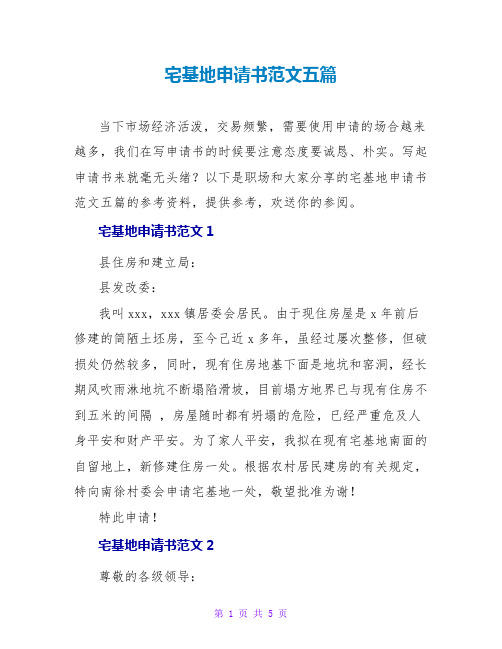 宅基地申请书范文五篇

当下市场经济活泼，交易频繁，需要使用申请的场合越来越多，我们在写申请书的时候要注意态度要诚恳、朴实。写起申请书来就毫无头绪？以下是职场和大家分享的宅基地申请书范文五篇的参考资料，提供参考，欢送你的参阅。

宅基地申请书范文 1

县住房和建立局：

县发改委：

我叫 xxx，xxx 镇居委会居民。由于现住房屋是 x 年前后修建的简陋土坯房，至今已近 x 多年，虽经过屡次整修，但破损处仍然较多，同时，现有住房地基下面是地坑和窑洞，经长期风吹雨淋地坑不断塌陷滑坡，目前塌方地界已与现有住房不到五米的间隔 ，房屋随时都有坍塌的危险，已经严重危及人身平安和财产平安。为了家人平安，我拟在现有宅基地南面的自留地上，新修建住房一处。根据农村居民建房的有关规定，特向南徐村委会申请宅基地一处，敬望批准为谢！

特此申请！

宅基地申请书范文 2

尊敬的各级领导：

第 1 页 共 5 页